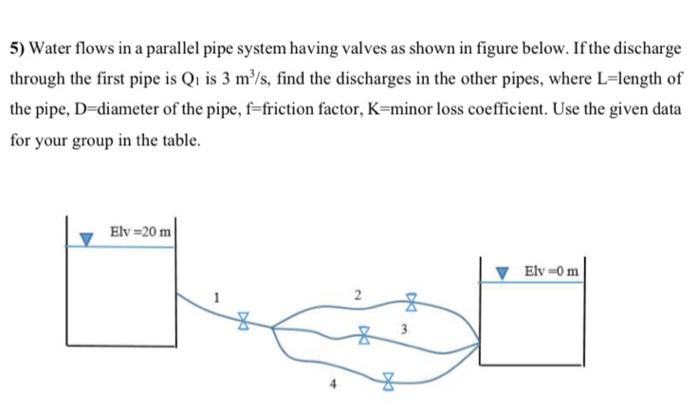 5) Water flows in a parallel pipe system having valves as shown in figure below. If the discharge through the first pipe is $Q_1$ is 3 $m^3/s$, find the discharges in the other pipes, where L=length of the pipe, D=diameter of the pipe, f=friction factor, K=minor loss coefficient. Use the given data for your group in the table.

Elv =20 m

Elv =0 m

1

2

3

4